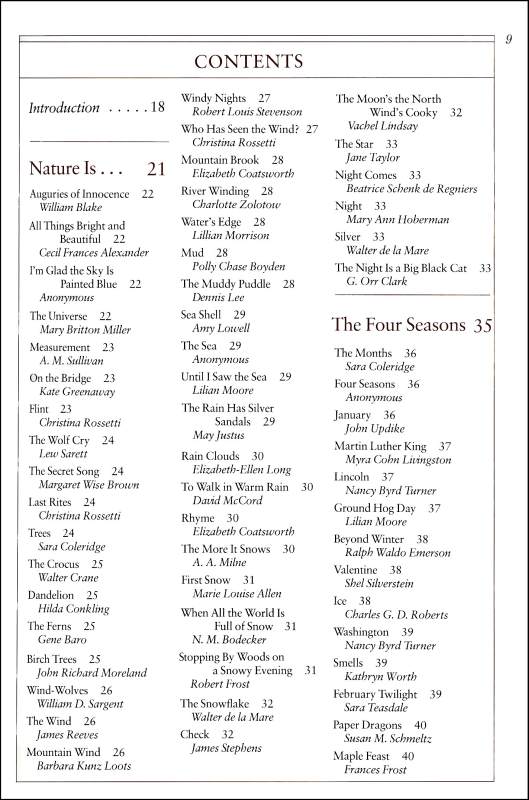 9

CONTENTS

Introduction . . . . . 18

Nature Is . . . 21

Auguries of Innocence 22
William Blake

All Things Bright and Beautiful 22
Cecil Frances Alexander

I'm Glad the Sky Is Painted Blue 22
Anonymous

The Universe 22
Mary Britton Miller

Measurement 23
A. M. Sullivan

On the Bridge 23
Kate Greenaway

Flint 23
Christina Rossetti

The Wolf Cry 24
Lew Sarett

The Secret Song 24
Margaret Wise Brown

Last Rites 24
Christina Rossetti

Trees 24
Sara Coleridge

The Crocus 25
Walter Crane

Dandelion 25
Hilda Conkling

The Ferns 25
Gene Baro

Birch Trees 25
John Richard Moreland

Wind-Wolves 26
William D. Sargent

The Wind 26
James Reeves

Mountain Wind 26
Barbara Kunz Loots

Windy Nights 27
Robert Louis Stevenson

Who Has Seen the Wind? 27
Christina Rossetti

Mountain Brook 28
Elizabeth Coatsworth

River Winding 28
Charlotte Zolotow

Water's Edge 28
Lillian Morrison

Mud 28
Polly Chase Boyden

The Muddy Puddle 28
Dennis Lee

Sea Shell 29
Amy Lowell

The Sea 29
Anonymous

Until I Saw the Sea 29
Lilian Moore

The Rain Has Silver Sandals 29
May Justus

Rain Clouds 30
Elizabeth-Ellen Long

To Walk in Warm Rain 30
David McCord

Rhyme 30
Elizabeth Coatsworth

The More It Snows 30
A. A. Milne

First Snow 31
Marie Louise Allen

When All the World Is Full of Snow 31
N. M. Bodecker

Stopping By Woods on a Snowy Evening 31
Robert Frost

The Snowflake 32
Walter de la Mare

Check 32
James Stephens

The Moon's the North Wind's Cooky 32
Vachel Lindsay

The Star 33
Jane Taylor

Night Comes 33
Beatrice Schenk de Regniers

Night 33
Mary Ann Hoberman

Silver 33
Walter de la Mare

The Night Is a Big Black Cat 33
G. Orr Clark

The Four Seasons 35

The Months 36
Sara Coleridge

Four Seasons 36
Anonymous

January 36
John Updike

Martin Luther King 37
Myra Cohn Livingston

Lincoln 37
Nancy Byrd Turner

Ground Hog Day 37
Lilian Moore

Beyond Winter 38
Ralph Waldo Emerson

Valentine 38
Shel Silverstein

Ice 38
Charles G. D. Roberts

Washington 39
Nancy Byrd Turner

Smells 39
Kathryn Worth

February Twilight 39
Sara Teasdale

Paper Dragons 40
Susan M. Schmeltz

Maple Feast 40
Frances Frost